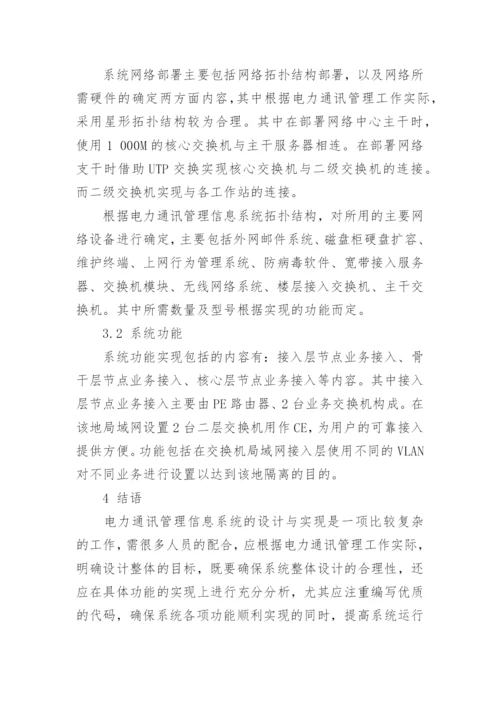 系统网络部署主要包括网络拓扑结构部署，以及网络所需硬件的确定两方面内容，其中根据电力通讯管理工作实际，采用星形拓扑结构较为合理。其中在部署网络中心主干时，使用 1 000M 的核心交换机与主干服务器相连。在部署网络支干时借助 UTP 交换实现核心交换机与二级交换机的连接。而二级交换机实现与各工作站的连接。

根据电力通讯管理信息系统拓扑结构，对所用的主要网络设备进行确定，主要包括外网邮件系统、磁盘柜硬盘扩容、维护终端、上网行为管理系统、防病毒软件、宽带接入服务器、交换机模块、无线网络系统、楼层接入交换机、主干交换机。其中所需数量及型号根据实现的功能而定。

3.2 系统功能

系统功能实现包括的内容有：接入层节点业务接入、骨干层节点业务接入、核心层节点业务接入等内容。其中接入层节点业务接入主要由 PE 路由器、2 台业务交换机构成。在该地局域网设置 2 台二层交换机用作 CE，为用户的可靠接入提供方便。功能包括在交换机局域网接入层使用不同的 VLAN 对不同业务进行设置以达到该地隔离的目的。

4 结语

电力通讯管理信息系统的设计与实现是一项比较复杂的工作，需很多人员的配合，应根据电力通讯管理工作实际，明确设计整体的目标，既要确保系统整体设计的合理性，还应在具体功能的实现上进行充分分析，尤其应注重编写优质的代码，确保系统各项功能顺利实现的同时，提高系统运行